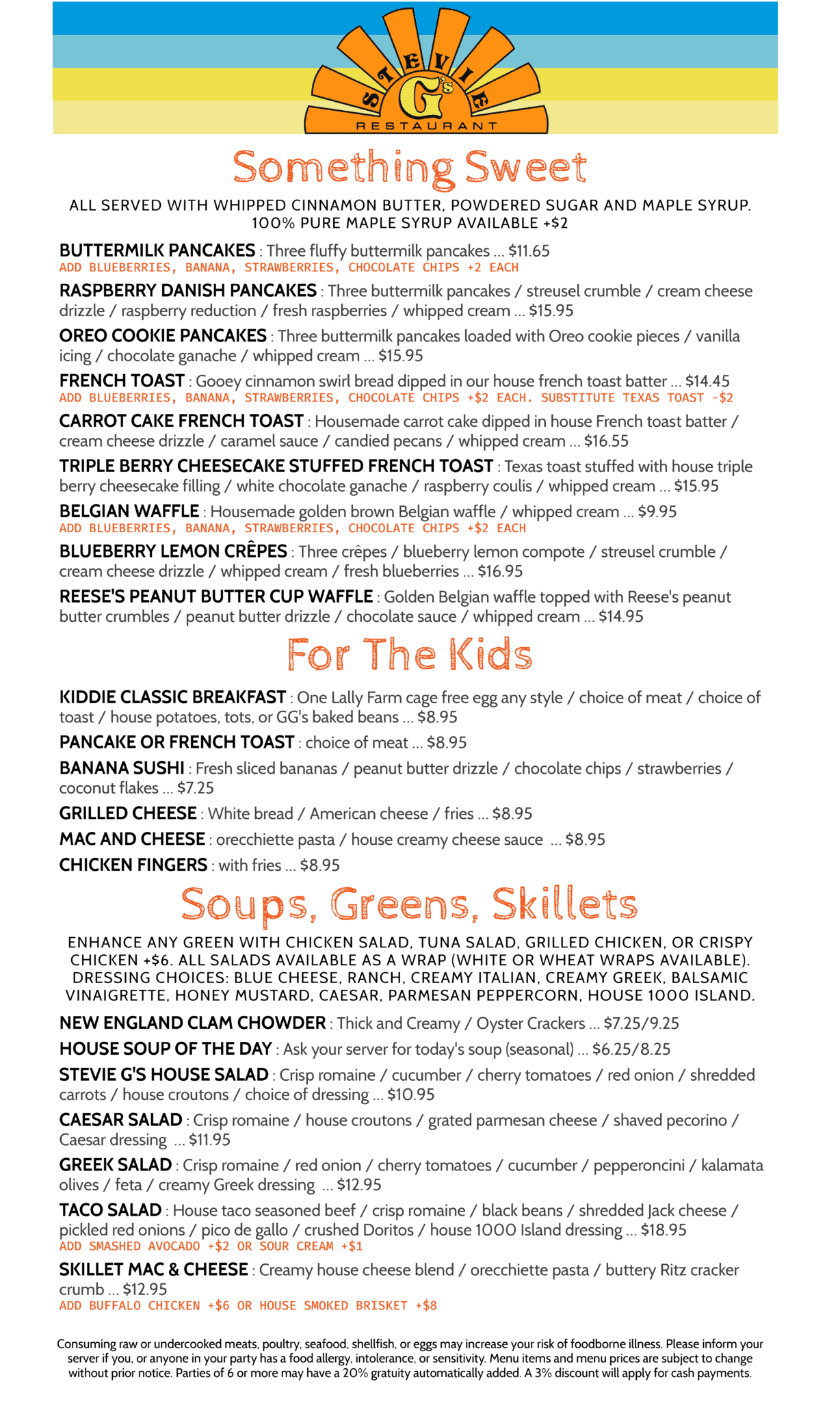 STEVIE G's
RESTAURANT

Something Sweet

ALL SERVED WITH WHIPPED CINNAMON BUTTER, POWDERED SUGAR AND MAPLE SYRUP. 100% PURE MAPLE SYRUP AVAILABLE +$2

BUTTERMILK PANCAKES : Three fluffy buttermilk pancakes ... $11.65
ADD BLUEBERRIES, BANANA, STRAWBERRIES, CHOCOLATE CHIPS +2 EACH

RASPBERRY DANISH PANCAKES : Three buttermilk pancakes / streusel crumble / cream cheese drizzle / raspberry reduction / fresh raspberries / whipped cream ... $15.95

OREO COOKIE PANCAKES : Three buttermilk pancakes loaded with Oreo cookie pieces / vanilla icing / chocolate ganache / whipped cream ... $15.95

FRENCH TOAST : Gooey cinnamon swirl bread dipped in our house french toast batter ... $14.45
ADD BLUEBERRIES, BANANA, STRAWBERRIES, CHOCOLATE CHIPS +$2 EACH. SUBSTITUTE TEXAS TOAST -$2

CARROT CAKE FRENCH TOAST : Housemade carrot cake dipped in house French toast batter / cream cheese drizzle / caramel sauce / candied pecans / whipped cream ... $16.55

TRIPLE BERRY CHEESECAKE STUFFED FRENCH TOAST : Texas toast stuffed with house triple berry cheesecake filling / white chocolate ganache / raspberry coulis / whipped cream ... $15.95

BELGIAN WAFFLE : Housemade golden brown Belgian waffle / whipped cream ... $9.95
ADD BLUEBERRIES, BANANA, STRAWBERRIES, CHOCOLATE CHIPS +$2 EACH

BLUEBERRY LEMON CRÊPES : Three crêpes / blueberry lemon compote / streusel crumble / cream cheese drizzle / whipped cream / fresh blueberries ... $16.95

REESE'S PEANUT BUTTER CUP WAFFLE : Golden Belgian waffle topped with Reese's peanut butter crumbles / peanut butter drizzle / chocolate sauce / whipped cream ... $14.95

For The Kids

KIDDIE CLASSIC BREAKFAST : One Lally Farm cage free egg any style / choice of meat / choice of toast / house potatoes, tots, or GG's baked beans ... $8.95

PANCAKE OR FRENCH TOAST : choice of meat ... $8.95

BANANA SUSHI : Fresh sliced bananas / peanut butter drizzle / chocolate chips / strawberries / coconut flakes ... $7.25

GRILLED CHEESE : White bread / American cheese / fries ... $8.95

MAC AND CHEESE : orecchiette pasta / house creamy cheese sauce ... $8.95

CHICKEN FINGERS : with fries ... $8.95

Soups, Greens, Skillets

ENHANCE ANY GREEN WITH CHICKEN SALAD, TUNA SALAD, GRILLED CHICKEN, OR CRISPY CHICKEN +$6. ALL SALADS AVAILABLE AS A WRAP (WHITE OR WHEAT WRAPS AVAILABLE). DRESSING CHOICES: BLUE CHEESE, RANCH, CREAMY ITALIAN, CREAMY GREEK, BALSAMIC VINAIGRETTE, HONEY MUSTARD, CAESAR, PARMESAN PEPPERCORN, HOUSE 1000 ISLAND.

NEW ENGLAND CLAM CHOWDER : Thick and Creamy / Oyster Crackers ... $7.25/9.25

HOUSE SOUP OF THE DAY : Ask your server for today's soup (seasonal) ... $6.25/8.25

STEVIE G'S HOUSE SALAD : Crisp romaine / cucumber / cherry tomatoes / red onion / shredded carrots / house croutons / choice of dressing ... $10.95

CAESAR SALAD : Crisp romaine / house croutons / grated parmesan cheese / shaved pecorino / Caesar dressing ... $11.95

GREEK SALAD : Crisp romaine / red onion / cherry tomatoes / cucumber / pepperoncini / kalamata olives / feta / creamy Greek dressing ... $12.95

TACO SALAD : House taco seasoned beef / crisp romaine / black beans / shredded Jack cheese / pickled red onions / pico de gallo / crushed Doritos / house 1000 Island dressing ... $18.95
ADD SMASHED AVOCADO +$2 OR SOUR CREAM +$1

SKILLET MAC & CHEESE : Creamy house cheese blend / orecchiette pasta / buttery Ritz cracker crumb ... $12.95
ADD BUFFALO CHICKEN +$6 OR HOUSE SMOKED BRISKET +$8

Consuming raw or undercooked meats, poultry, seafood, shellfish, or eggs may increase your risk of foodborne illness. Please inform your server if you, or anyone in your party has a food allergy, intolerance, or sensitivity. Menu items and menu prices are subject to change without prior notice. Parties of 6 or more may have a 20% gratuity automatically added. A 3% discount will apply for cash payments.